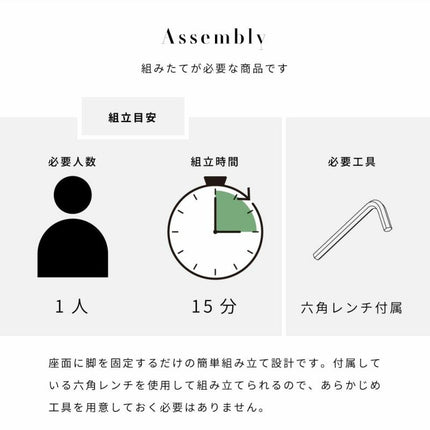 Assembly

組みたてが必要な商品です

組立目安

必要人数

1 人

組立時間

15 分

必要工具

六角レンチ付属

座面に脚を固定するだけの簡単組み立て設計です。付属している六角レンチを使用して組み立てられるので、あらかじめ工具を用意しておく必要はありません。